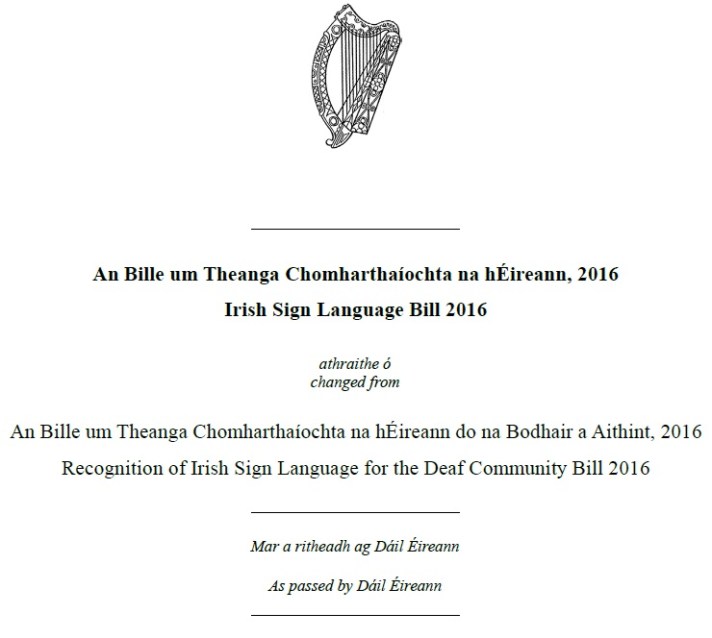 An Bille um Theanga Chomharthaíochta na hÉireann, 2016
Irish Sign Language Bill 2016

athraithe ó
changed from

An Bille um Theanga Chomharthaíochta na hÉireann do na Bodhair a Aithint, 2016
Recognition of Irish Sign Language for the Deaf Community Bill 2016

Mar a ritheadh ag Dáil Éireann

As passed by Dáil Éireann